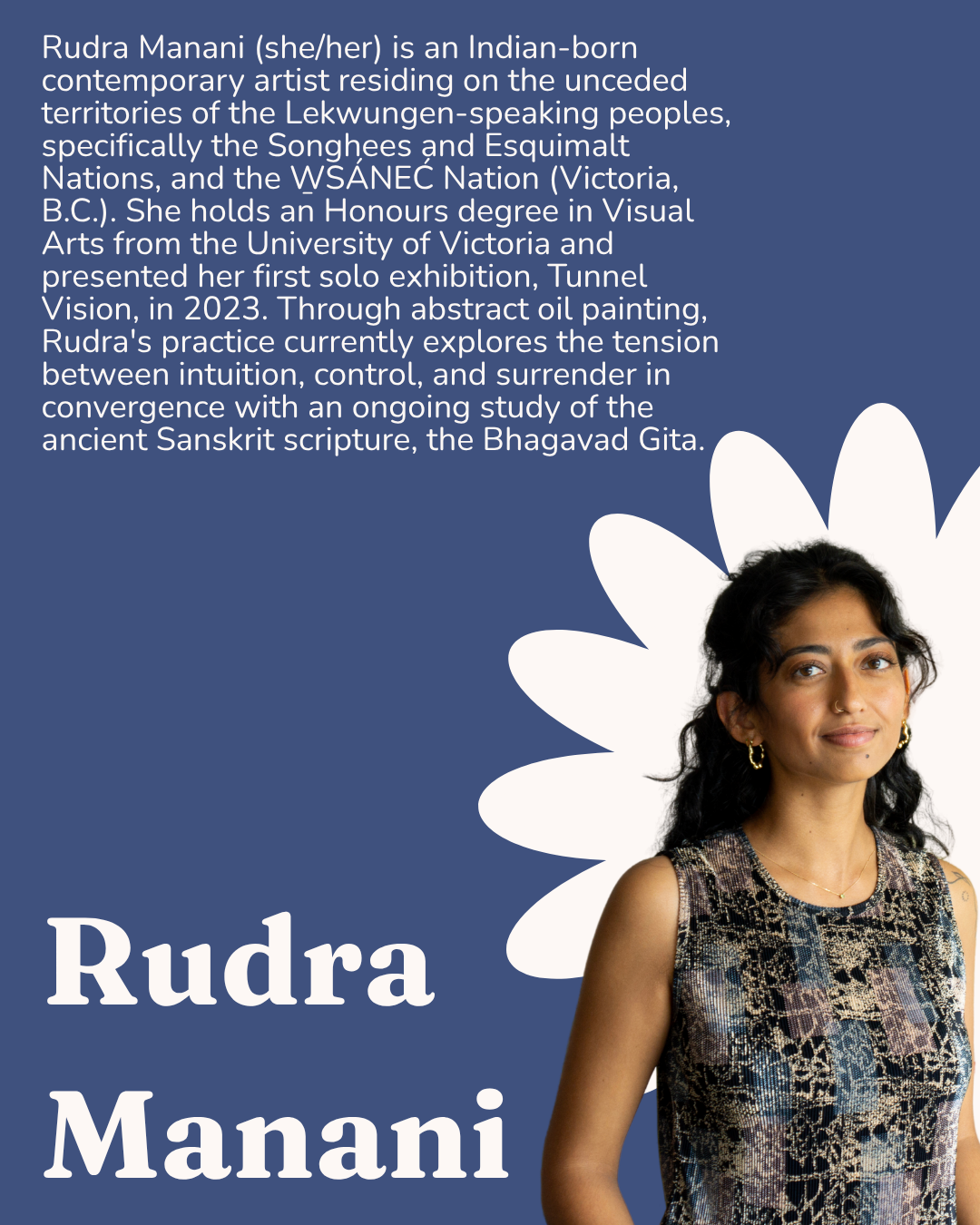 Rudra Manani (she/her) is an Indian-born contemporary artist residing on the unceded territories of the Lekwungen-speaking peoples, specifically the Songhees and Esquimalt Nations, and the W̱SÁNEĆ Nation (Victoria, B.C.). She holds an Honours degree in Visual Arts from the University of Victoria and presented her first solo exhibition, Tunnel Vision, in 2023. Through abstract oil painting, Rudra's practice currently explores the tension between intuition, control, and surrender in convergence with an ongoing study of the ancient Sanskrit scripture, the Bhagavad Gita.

Rudra
Manani